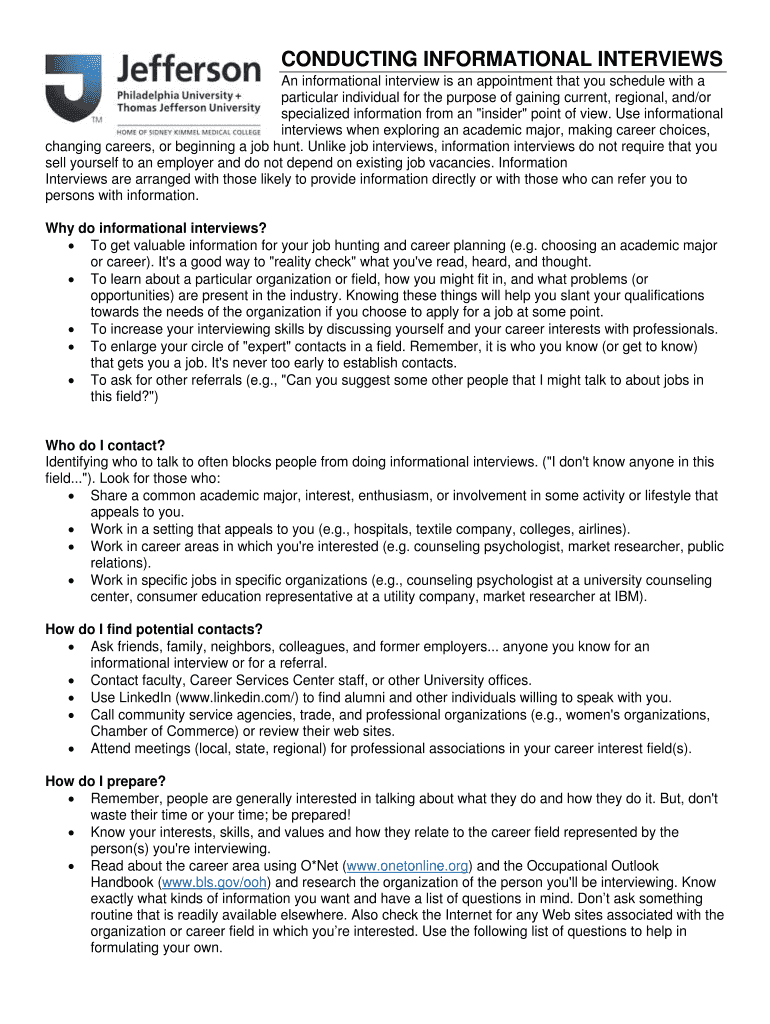 Jefferson
Philadelphia University + Thomas Jefferson University
TM
HOME OF SIDNEY KIMMEL MEDICAL COLLEGE

CONDUCTING INFORMATIONAL INTERVIEWS

An informational interview is an appointment that you schedule with a particular individual for the purpose of gaining current, regional, and/or specialized information from an "insider" point of view. Use informational interviews when exploring an academic major, making career choices, changing careers, or beginning a job hunt. Unlike job interviews, information interviews do not require that you sell yourself to an employer and do not depend on existing job vacancies. Information
Interviews are arranged with those likely to provide information directly or with those who can refer you to persons with information.

Why do informational interviews?
• To get valuable information for your job hunting and career planning (e.g. choosing an academic major or career). It's a good way to "reality check" what you've read, heard, and thought.
• To learn about a particular organization or field, how you might fit in, and what problems (or opportunities) are present in the industry. Knowing these things will help you slant your qualifications towards the needs of the organization if you choose to apply for a job at some point.
• To increase your interviewing skills by discussing yourself and your career interests with professionals.
• To enlarge your circle of "expert" contacts in a field. Remember, it is who you know (or get to know) that gets you a job. It's never too early to establish contacts.
• To ask for other referrals (e.g., "Can you suggest some other people that I might talk to about jobs in this field?")

Who do I contact?
Identifying who to talk to often blocks people from doing informational interviews. ("I don't know anyone in this field..."). Look for those who:
• Share a common academic major, interest, enthusiasm, or involvement in some activity or lifestyle that appeals to you.
• Work in a setting that appeals to you (e.g., hospitals, textile company, colleges, airlines).
• Work in career areas in which you're interested (e.g. counseling psychologist, market researcher, public relations).
• Work in specific jobs in specific organizations (e.g., counseling psychologist at a university counseling center, consumer education representative at a utility company, market researcher at IBM).

How do I find potential contacts?
• Ask friends, family, neighbors, colleagues, and former employers... anyone you know for an informational interview or for a referral.
• Contact faculty, Career Services Center staff, or other University offices.
• Use LinkedIn (www.linkedin.com/) to find alumni and other individuals willing to speak with you.
• Call community service agencies, trade, and professional organizations (e.g., women's organizations, Chamber of Commerce) or review their web sites.
• Attend meetings (local, state, regional) for professional associations in your career interest field(s).

How do I prepare?
• Remember, people are generally interested in talking about what they do and how they do it. But, don't waste their time or your time; be prepared!
• Know your interests, skills, and values and how they relate to the career field represented by the person(s) you're interviewing.
• Read about the career area using O*Net (www.onetonline.org) and the Occupational Outlook Handbook (www.bls.gov/ooh) and research the organization of the person you'll be interviewing. Know exactly what kinds of information you want and have a list of questions in mind. Don't ask something routine that is readily available elsewhere. Also check the Internet for any Web sites associated with the organization or career field in which you're interested. Use the following list of questions to help in formulating your own.